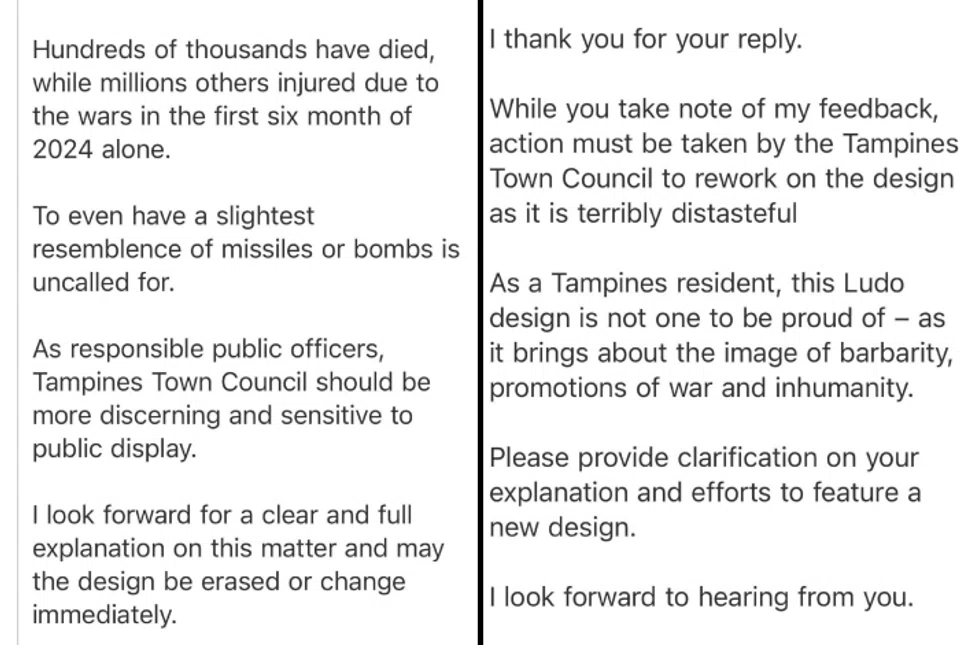 Hundreds of thousands have died, while millions others injured due to the wars in the first six month of 2024 alone.

To even have a slightest resemblence of missiles or bombs is uncalled for.

As responsible public officers, Tampines Town Council should be more discerning and sensitive to public display.

I look forward for a clear and full explanation on this matter and may the design be erased or change immediately.

I thank you for your reply.

While you take note of my feedback, action must be taken by the Tampines Town Council to rework on the design as it is terribly distasteful

As a Tampines resident, this Ludo design is not one to be proud of – as it brings about the image of barbarity, promotions of war and inhumanity.

Please provide clarification on your explanation and efforts to feature a new design.

I look forward to hearing from you.